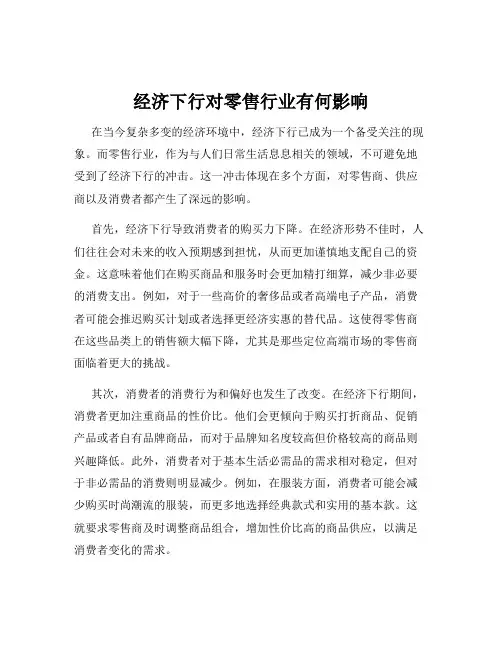 经济下行对零售行业有何影响

在当今复杂多变的经济环境中，经济下行已成为一个备受关注的现象。而零售行业，作为与人们日常生活息息相关的领域，不可避免地受到了经济下行的冲击。这一冲击体现在多个方面，对零售商、供应商以及消费者都产生了深远的影响。

首先，经济下行导致消费者的购买力下降。在经济形势不佳时，人们往往会对未来的收入预期感到担忧，从而更加谨慎地支配自己的资金。这意味着他们在购买商品和服务时会更加精打细算，减少非必要的消费支出。例如，对于一些高价的奢侈品或者高端电子产品，消费者可能会推迟购买计划或者选择更经济实惠的替代品。这使得零售商在这些品类上的销售额大幅下降，尤其是那些定位高端市场的零售商面临着更大的挑战。

其次，消费者的消费行为和偏好也发生了改变。在经济下行期间，消费者更加注重商品的性价比。他们会更倾向于购买打折商品、促销产品或者自有品牌商品，而对于品牌知名度较高但价格较高的商品则兴趣降低。此外，消费者对于基本生活必需品的需求相对稳定，但对于非必需品的消费则明显减少。例如，在服装方面，消费者可能会减少购买时尚潮流的服装，而更多地选择经典款式和实用的基本款。这就要求零售商及时调整商品组合，增加性价比高的商品供应，以满足消费者变化的需求。